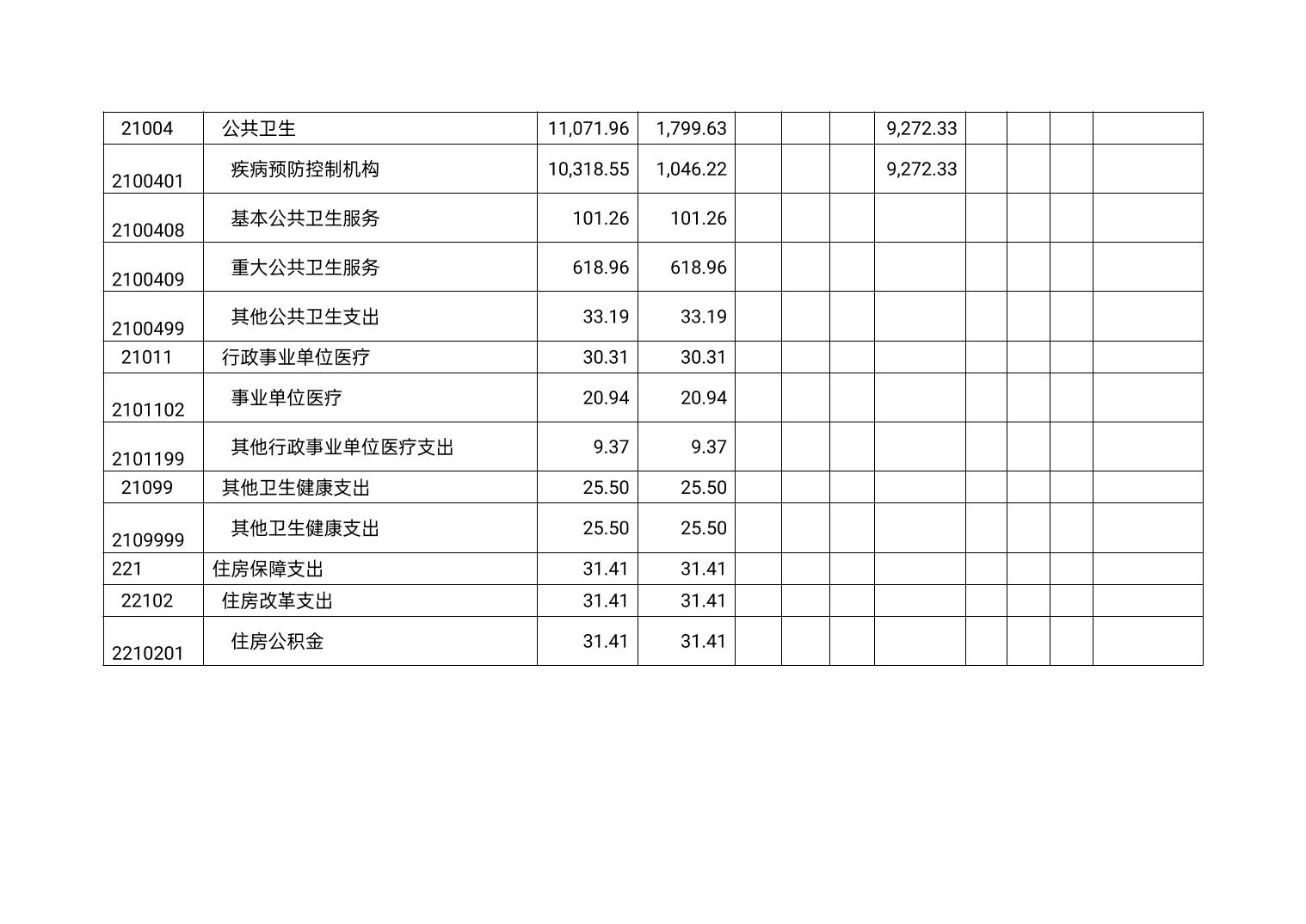 | 21004 | 公共卫生 | 11,071.96 | 1,799.63 |  |  |  | 9,272.33 |  |  |  |  |
|---|---|---|---|---|---|---|---|---|---|---|---|
| 2100401 | 疾病预防控制机构 | 10,318.55 | 1,046.22 |  |  |  | 9,272.33 |  |  |  |  |
| 2100408 | 基本公共卫生服务 | 101.26 | 101.26 |  |  |  |  |  |  |  |  |
| 2100409 | 重大公共卫生服务 | 618.96 | 618.96 |  |  |  |  |  |  |  |  |
| 2100499 | 其他公共卫生支出 | 33.19 | 33.19 |  |  |  |  |  |  |  |  |
| 21011 | 行政事业单位医疗 | 30.31 | 30.31 |  |  |  |  |  |  |  |  |
| 2101102 | 事业单位医疗 | 20.94 | 20.94 |  |  |  |  |  |  |  |  |
| 2101199 | 其他行政事业单位医疗支出 | 9.37 | 9.37 |  |  |  |  |  |  |  |  |
| 21099 | 其他卫生健康支出 | 25.50 | 25.50 |  |  |  |  |  |  |  |  |
| 2109999 | 其他卫生健康支出 | 25.50 | 25.50 |  |  |  |  |  |  |  |  |
| 221 | 住房保障支出 | 31.41 | 31.41 |  |  |  |  |  |  |  |  |
| 22102 | 住房改革支出 | 31.41 | 31.41 |  |  |  |  |  |  |  |  |
| 2210201 | 住房公积金 | 31.41 | 31.41 |  |  |  |  |  |  |  |  |